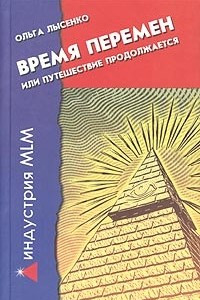 ОЛЬГА ЛЫСЕНКО

ВРЕМЯ ПЕРЕМЕН

ИЛИ ПУТЕШЕСТВИЕ ПРОДОЛЖАЕТСЯ

ИНДУСТРИЯ MLM